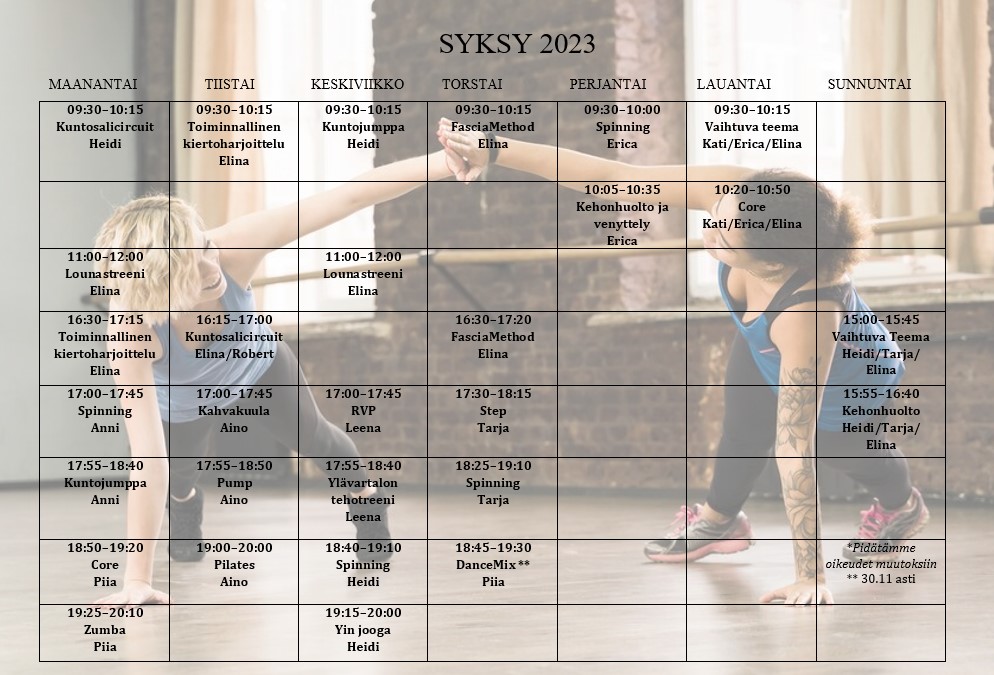 SYKSY 2023

| MAANANTAI | TIISTAI | KESKIVIIKKO | TORSTAI | PERJANTAI | LAUANTAI | SUNNUNTAI |
|---|---|---|---|---|---|---|
| 09:30–10:15 Kuntosalicircuit Heidi | 09:30–10:15 Toiminnallinen kiertoharjoittelu Elina | 09:30–10:15 Kuntojumppa Heidi | 09:30–10:15 FasciaMethod Elina | 09:30–10:00 Spinning Erica | 09:30–10:15 Vaihtuva teema Kati/Erica/Elina | |
| | | | | 10:05–10:35 Kehonhuolto ja venyttely Erica | 10:20–10:50 Core Kati/Erica/Elina | |
| 11:00–12:00 Lounastreeni Elina | | 11:00–12:00 Lounastreeni Elina | | | | |
| 16:30–17:15 Toiminnallinen kiertoharjoittelu Elina | 16:15–17:00 Kuntosalicircuit Elina/Robert | | 16:30–17:20 FasciaMethod Elina | | | 15:00–15:45 Vaihtuva Teema Heidi/Tarja/ Elina |
| 17:00–17:45 Spinning Anni | 17:00–17:45 Kahvakuula Aino | 17:00–17:45 RVP Leena | 17:30–18:15 Step Tarja | | | 15:55–16:40 Kehonhuolto Heidi/Tarja/ Elina |
| 17:55–18:40 Kuntojumppa Anni | 17:55–18:50 Pump Aino | 17:55–18:40 Ylävartalon tehotreeni Leena | 18:25–19:10 Spinning Tarja | | | |
| 18:50–19:20 Core Piia | 19:00–20:00 Pilates Aino | 18:40–19:10 Spinning Heidi | 18:45–19:30 DanceMix ** Piia | | | *Pidätämme oikeudet muutoksiin ** 30.11 asti |
| 19:25–20:10 Zumba Piia | | 19:15–20:00 Yin jooga Heidi | | | | |